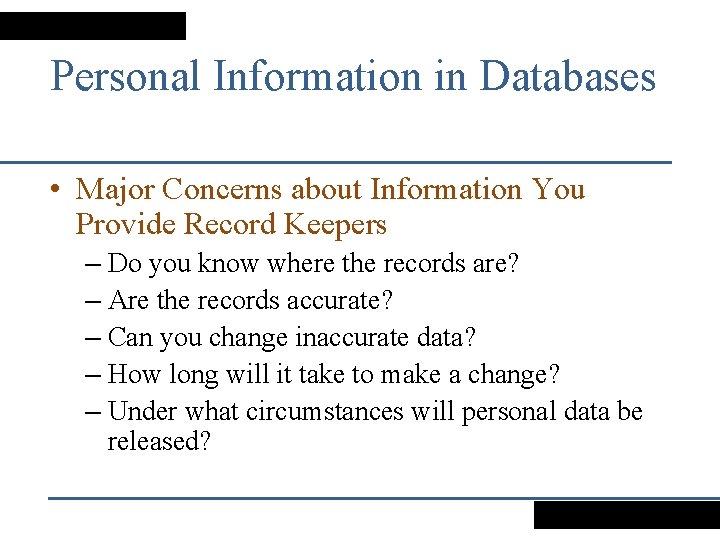 Personal Information in Databases

• Major Concerns about Information You Provide Record Keepers
– Do you know where the records are?
– Are the records accurate?
– Can you change inaccurate data?
– How long will it take to make a change?
– Under what circumstances will personal data be released?